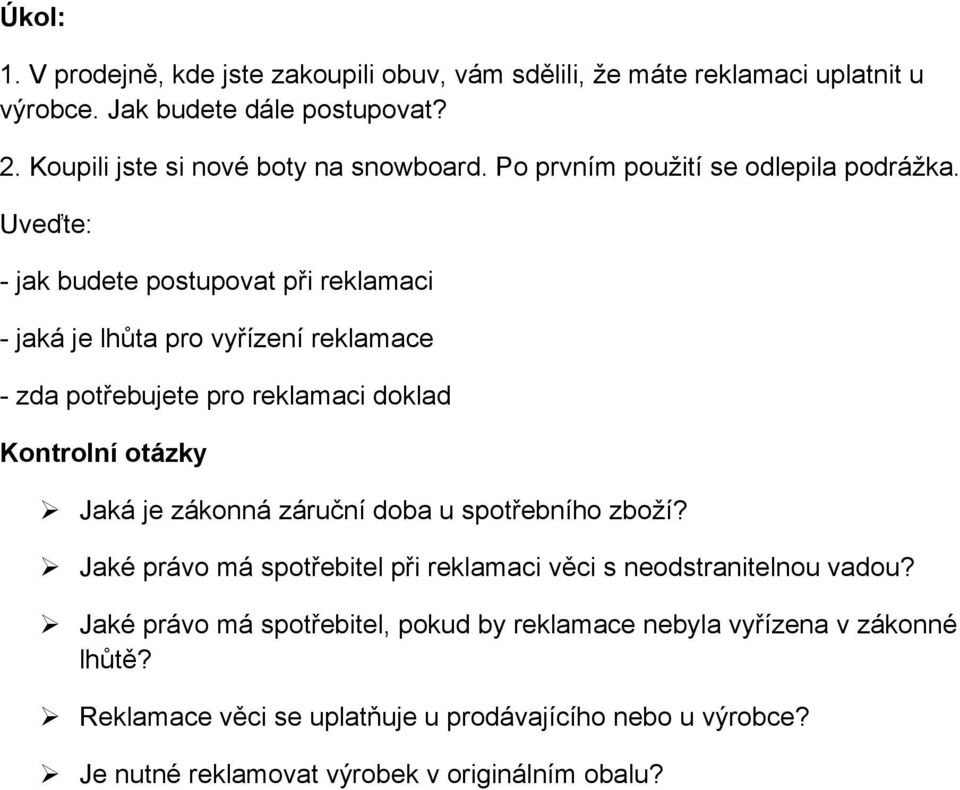 Úkol:

1. V prodejně, kde jste zakoupili obuv, vám sdělili, že máte reklamaci uplatnit u výrobce. Jak budete dále postupovat?

2. Koupili jste si nové boty na snowboard. Po prvním použití se odlepila podrážka.

Uveďte:

- jak budete postupovat při reklamaci

- jaká je lhůta pro vyřízení reklamace

- zda potřebujete pro reklamaci doklad

Kontrolní otázky

➢ Jaká je zákonná záruční doba u spotřebního zboží?

➢ Jaké právo má spotřebitel při reklamaci věci s neodstranitelnou vadou?

➢ Jaké právo má spotřebitel, pokud by reklamace nebyla vyřízena v zákonné lhůtě?

➢ Reklamace věci se uplatňuje u prodávajícího nebo u výrobce?

➢ Je nutné reklamovat výrobek v originálním obalu?